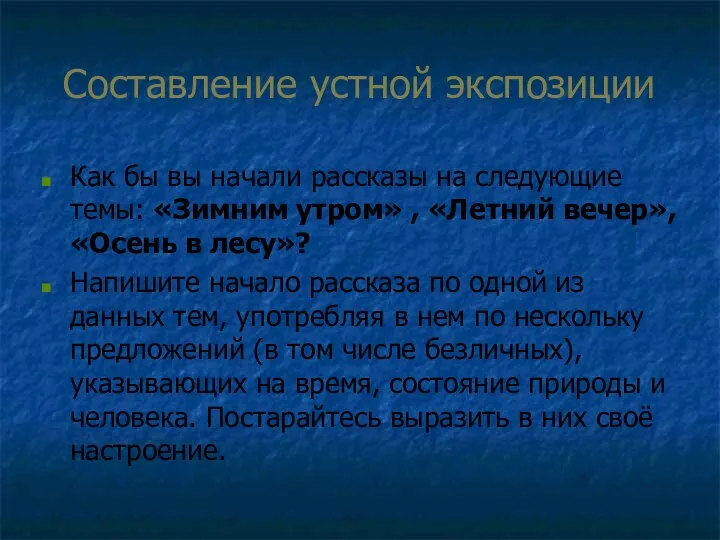 Составление устной экспозиции

Как бы вы начали рассказы на следующие темы: «Зимним утром» , «Летний вечер», «Осень в лесу»?

Напишите начало рассказа по одной из данных тем, употребляя в нем по нескольку предложений (в том числе безличных), указывающих на время, состояние природы и человека. Постарайтесь выразить в них своё настроение.